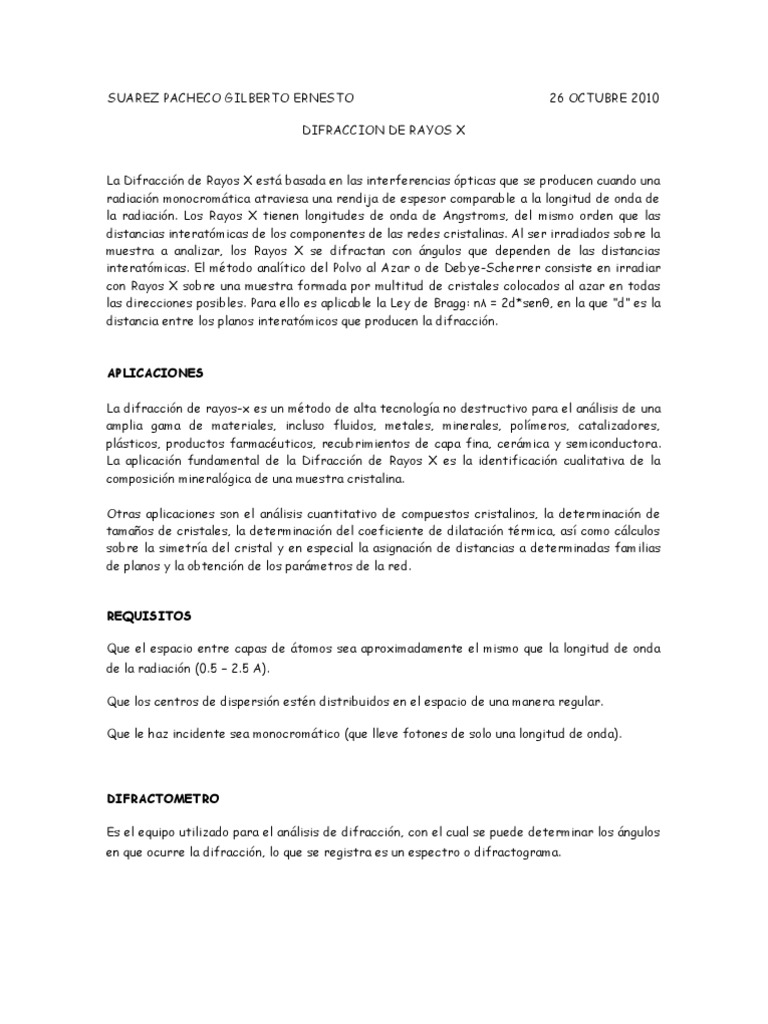 SUAREZ PACHECO GILBERTO ERNESTO 26 OCTUBRE 2010

DIFRACCION DE RAYOS X

La Difracción de Rayos X está basada en las interferencias ópticas que se producen cuando una radiación monocromática atraviesa una rendija de espesor comparable a la longitud de onda de la radiación. Los Rayos X tienen longitudes de onda de Angstroms, del mismo orden que las distancias interatómicas de los componentes de las redes cristalinas. Al ser irradiados sobre la muestra a analizar, los Rayos X se difractan con ángulos que dependen de las distancias interatómicas. El método analítico del Polvo al Azar o de Debye-Scherrer consiste en irradiar con Rayos X sobre una muestra formada por multitud de cristales colocados al azar en todas las direcciones posibles. Para ello es aplicable la Ley de Bragg: $n\lambda = 2d*sen\theta$, en la que "d" es la distancia entre los planos interatómicos que producen la difracción.

APLICACIONES

La difracción de rayos-x es un método de alta tecnología no destructivo para el análisis de una amplia gama de materiales, incluso fluidos, metales, minerales, polímeros, catalizadores, plásticos, productos farmacéuticos, recubrimientos de capa fina, cerámica y semiconductora. La aplicación fundamental de la Difracción de Rayos X es la identificación cualitativa de la composición mineralógica de una muestra cristalina.

Otras aplicaciones son el análisis cuantitativo de compuestos cristalinos, la determinación de tamaños de cristales, la determinación del coeficiente de dilatación térmica, así como cálculos sobre la simetría del cristal y en especial la asignación de distancias a determinadas familias de planos y la obtención de los parámetros de la red.

REQUISITOS

Que el espacio entre capas de átomos sea aproximadamente el mismo que la longitud de onda de la radiación (0.5 – 2.5 A).

Que los centros de dispersión estén distribuidos en el espacio de una manera regular.

Que le haz incidente sea monocromático (que lleve fotones de solo una longitud de onda).

DIFRACTOMETRO

Es el equipo utilizado para el análisis de difracción, con el cual se puede determinar los ángulos en que ocurre la difracción, lo que se registra es un espectro o difractograma.